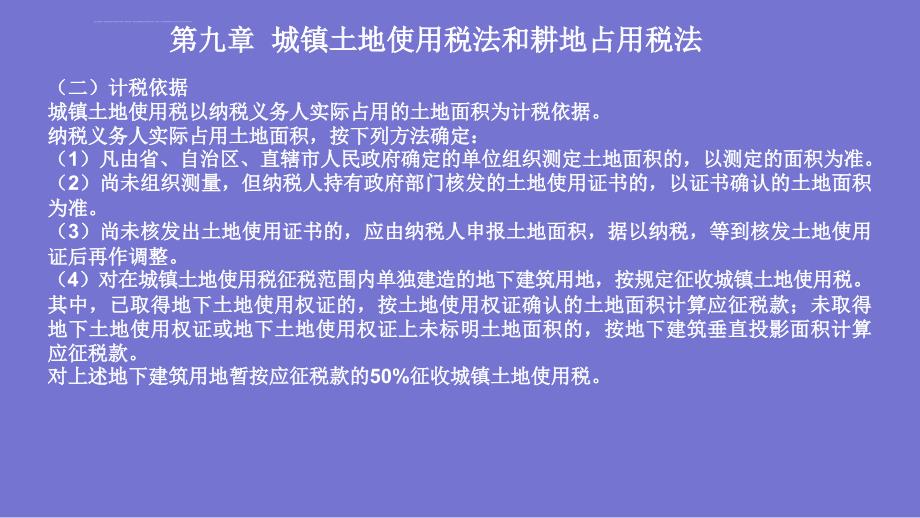 第九章 城镇土地使用税法和耕地占用税法

（二）计税依据
城镇土地使用税以纳税义务人实际占用的土地面积为计税依据。
纳税义务人实际占用土地面积，按下列方法确定：
（1）凡由省、自治区、直辖市人民政府确定的单位组织测定土地面积的，以测定的面积为准。
（2）尚未组织测量，但纳税人持有政府部门核发的土地使用证书的，以证书确认的土地面积为准。
（3）尚未核发出土地使用证书的，应由纳税人申报土地面积，据以纳税，等到核发土地使用证后再作调整。
（4）对在城镇土地使用税征税范围内单独建造的地下建筑用地，按规定征收城镇土地使用税。其中，已取得地下土地使用权证的，按土地使用权证确认的土地面积计算应征税款；未取得地下土地使用权证或地下土地使用权证上未标明土地面积的，按地下建筑垂直投影面积计算应征税款。
对上述地下建筑用地暂按应征税款的50%征收城镇土地使用税。